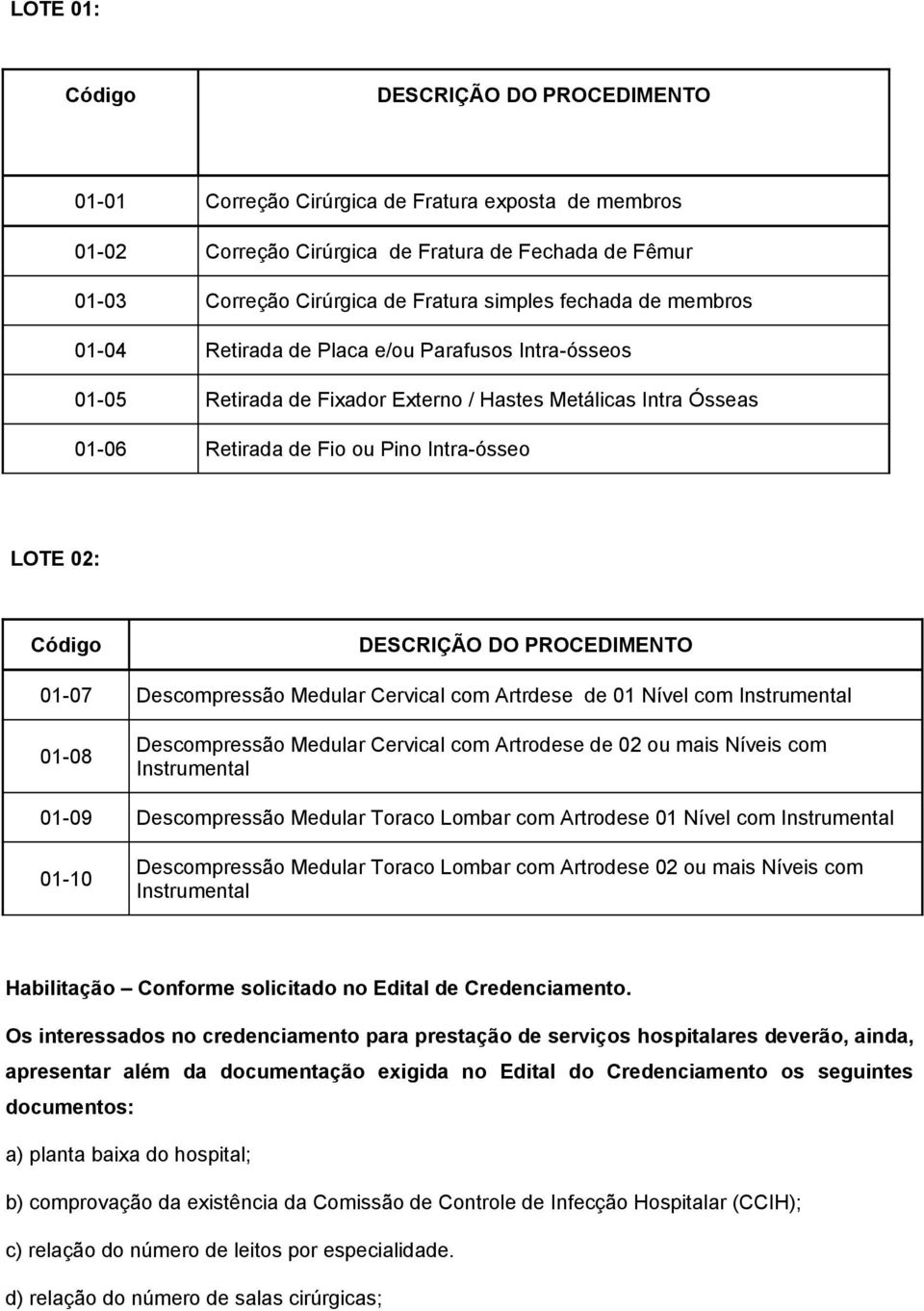 LOTE 01:

| Código | DESCRIÇÃO DO PROCEDIMENTO |
|---|---|
| 01-01 | Correção Cirúrgica de Fratura exposta de membros |
| 01-02 | Correção Cirúrgica de Fratura de Fechada de Fêmur |
| 01-03 | Correção Cirúrgica de Fratura simples fechada de membros |
| 01-04 | Retirada de Placa e/ou Parafusos Intra-ósseos |
| 01-05 | Retirada de Fixador Externo / Hastes Metálicas Intra Ósseas |
| 01-06 | Retirada de Fio ou Pino Intra-ósseo |

LOTE 02:

| Código | DESCRIÇÃO DO PROCEDIMENTO |
|---|---|
| 01-07 | Descompressão Medular Cervical com Artrdese de 01 Nível com Instrumental |
| 01-08 | Descompressão Medular Cervical com Artrodese de 02 ou mais Níveis com Instrumental |
| 01-09 | Descompressão Medular Toraco Lombar com Artrodese 01 Nível com Instrumental |
| 01-10 | Descompressão Medular Toraco Lombar com Artrodese 02 ou mais Níveis com Instrumental |

Habilitação – Conforme solicitado no Edital de Credenciamento.

Os interessados no credenciamento para prestação de serviços hospitalares deverão, ainda, apresentar além da documentação exigida no Edital do Credenciamento os seguintes documentos:

a) planta baixa do hospital;

b) comprovação da existência da Comissão de Controle de Infecção Hospitalar (CCIH);

c) relação do número de leitos por especialidade.

d) relação do número de salas cirúrgicas;